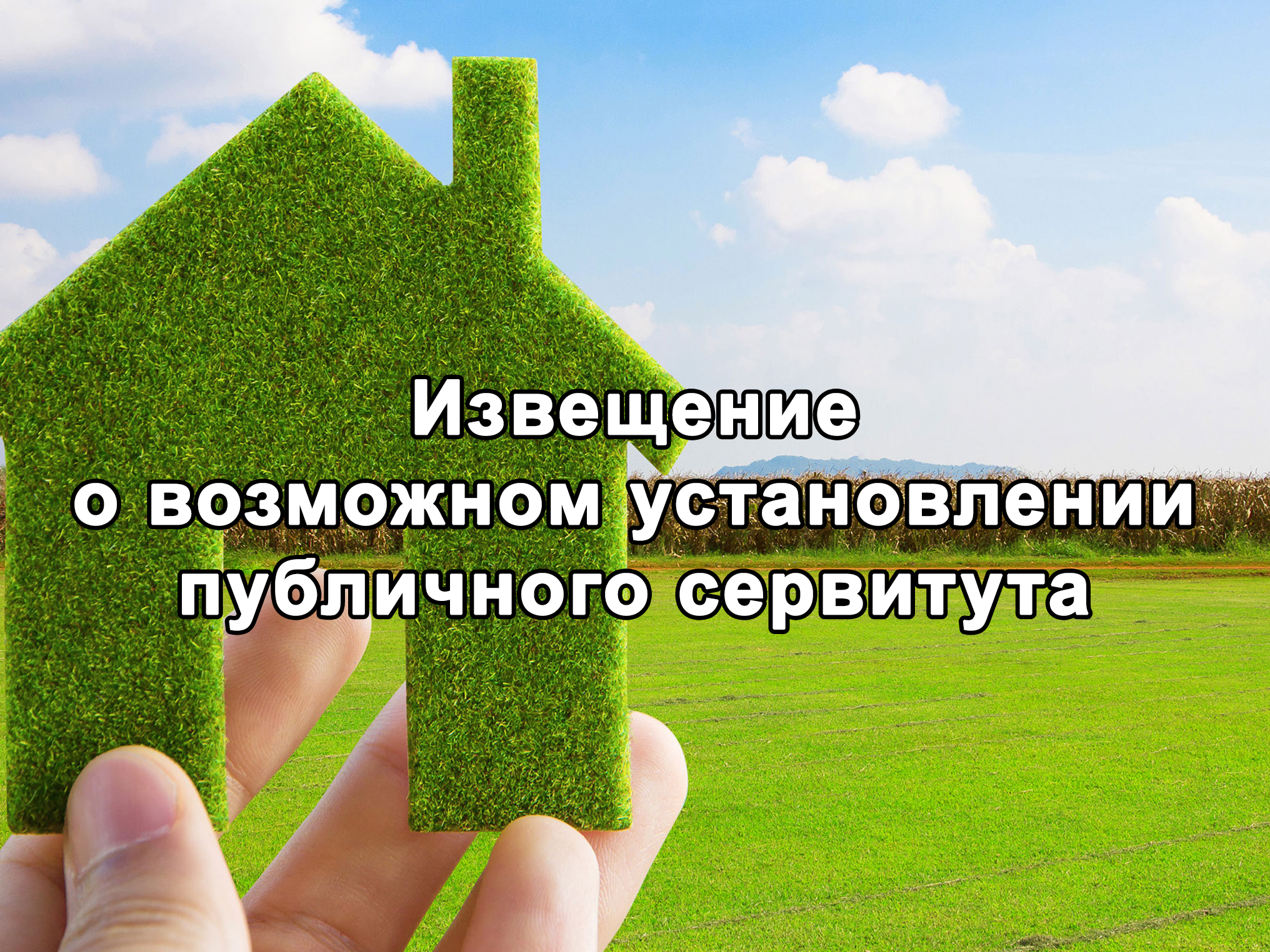 Извещение
о возможном установлении
публичного сервитута